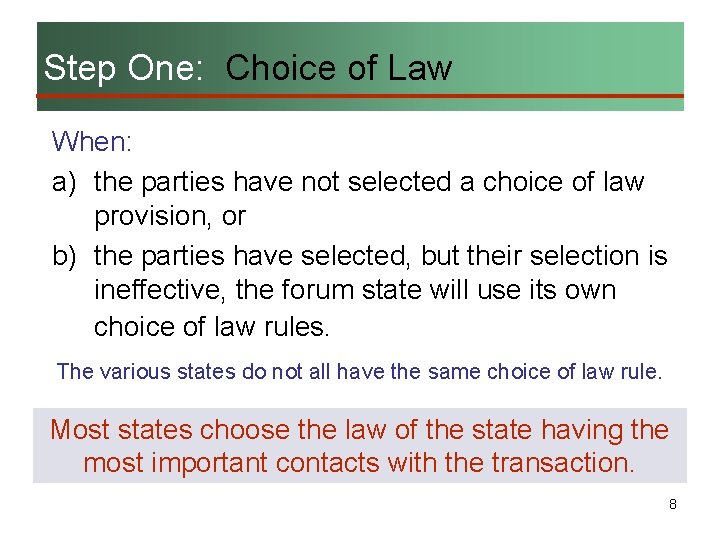 Step One: Choice of Law

When:

a) the parties have not selected a choice of law provision, or

b) the parties have selected, but their selection is ineffective, the forum state will use its own choice of law rules.

The various states do not all have the same choice of law rule.

Most states choose the law of the state having the most important contacts with the transaction.

8